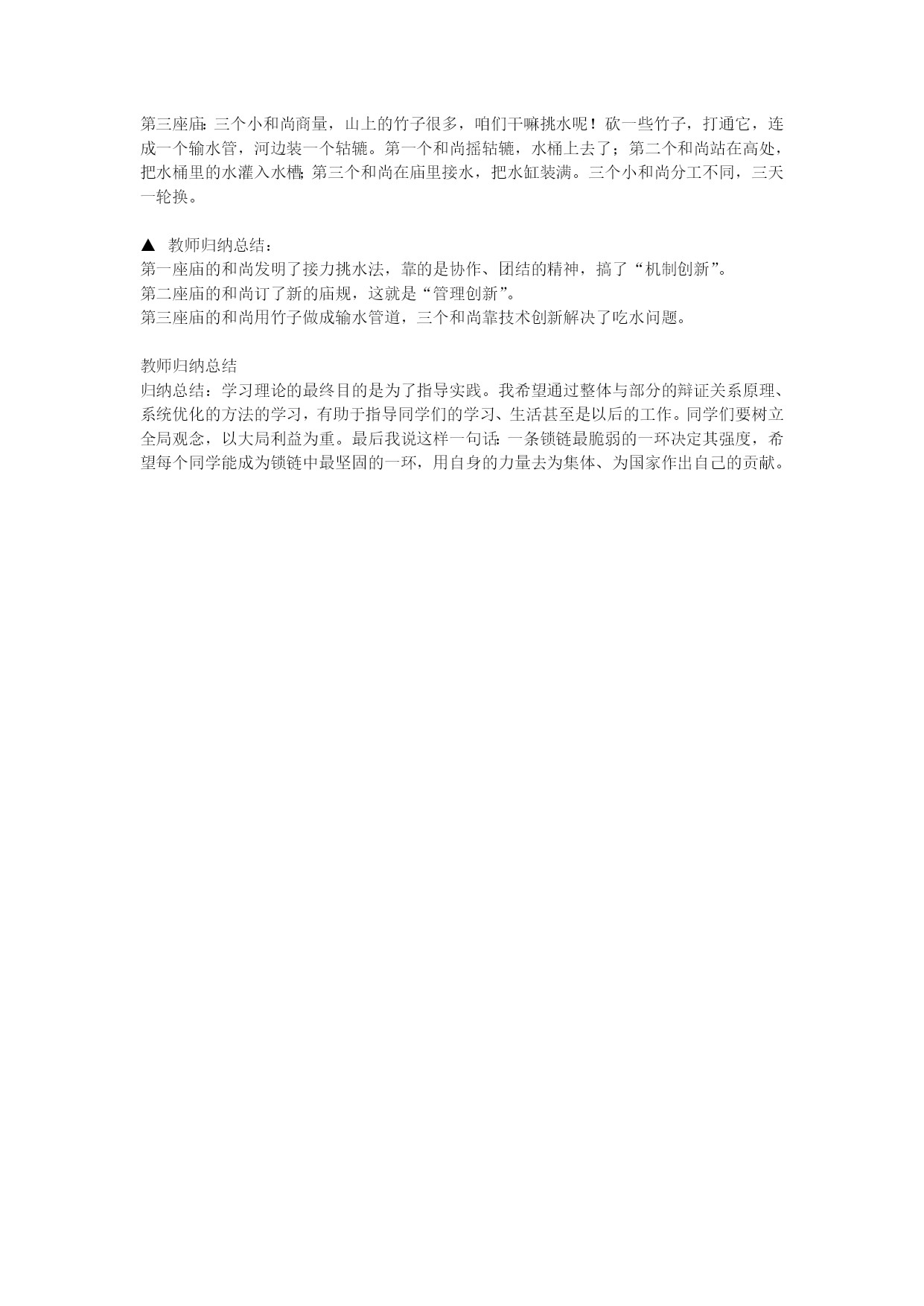 第三座庙：三个小和尚商量，山上的竹子很多，咱们干嘛挑水呢！砍一些竹子，打通它，连成一个输水管，河边装一个轱辘。第一个和尚摇轱辘，水桶上去了；第二个和尚站在高处，把水桶里的水灌入水槽；第三个和尚在庙里接水，把水缸装满。三个小和尚分工不同，三天一轮换。

▲ 教师归纳总结：
第一座庙的和尚发明了接力挑水法，靠的是协作、团结的精神，搞了“机制创新”。
第二座庙的和尚订了新的庙规，这就是“管理创新”。
第三座庙的和尚用竹子做成输水管道，三个和尚靠技术创新解决了吃水问题。

教师归纳总结
归纳总结：学习理论的最终目的是为了指导实践。我希望通过整体与部分的辩证关系原理、系统优化的方法的学习，有助于指导同学们的学习、生活甚至是以后的工作。同学们要树立全局观念，以大局利益为重。最后我说这样一句话：一条锁链最脆弱的一环决定其强度，希望每个同学能成为锁链中最坚固的一环，用自身的力量去为集体、为国家作出自己的贡献。